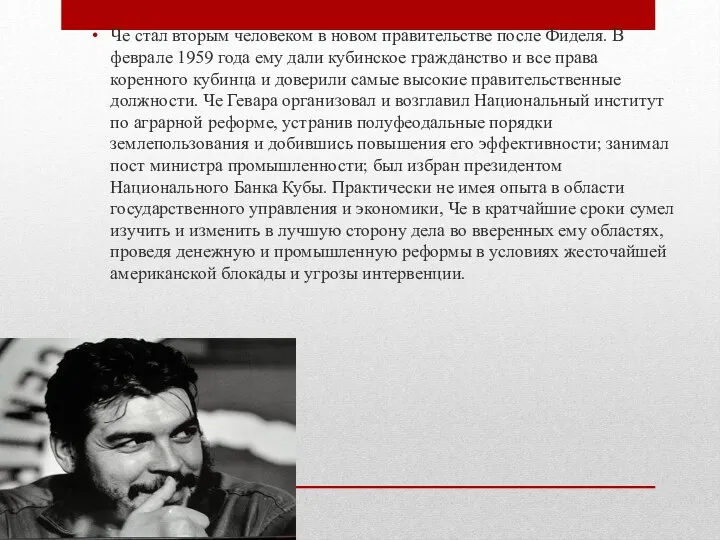 • Че стал вторым человеком в новом правительстве после Фиделя. В феврале 1959 года ему дали кубинское гражданство и все права коренного кубинца и доверили самые высокие правительственные должности. Че Гевара организовал и возглавил Национальный институт по аграрной реформе, устранив полуфеодальные порядки землепользования и добившись повышения его эффективности; занимал пост министра промышленности; был избран президентом Национального Банка Кубы. Практически не имея опыта в области государственного управления и экономики, Че в кратчайшие сроки сумел изучить и изменить в лучшую сторону дела во вверенных ему областях, проведя денежную и промышленную реформы в условиях жесточайшей американской блокады и угрозы интервенции.